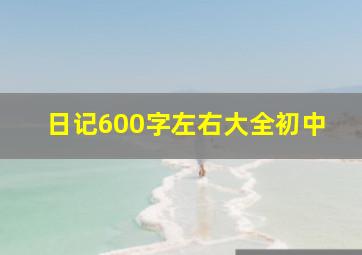 日记600字左右大全初中